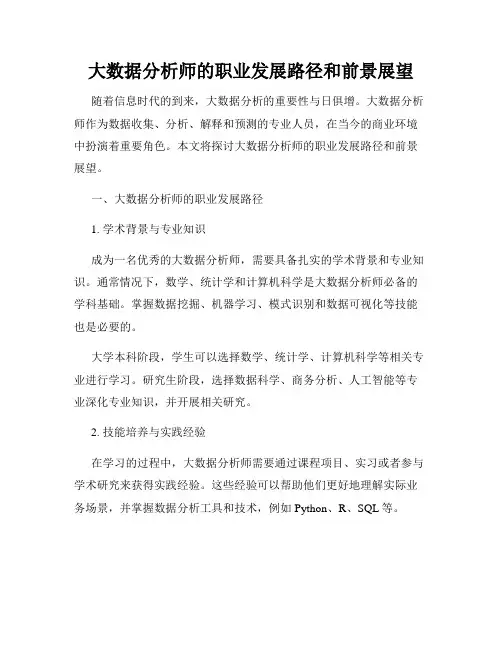 大数据分析师的职业发展路径和前景展望

随着信息时代的到来，大数据分析的重要性与日俱增。大数据分析师作为数据收集、分析、解释和预测的专业人员，在当今的商业环境中扮演着重要角色。本文将探讨大数据分析师的职业发展路径和前景展望。

一、大数据分析师的职业发展路径

1. 学术背景与专业知识

成为一名优秀的大数据分析师，需要具备扎实的学术背景和专业知识。通常情况下，数学、统计学和计算机科学是大数据分析师必备的学科基础。掌握数据挖掘、机器学习、模式识别和数据可视化等技能也是必要的。

大学本科阶段，学生可以选择数学、统计学、计算机科学等相关专业进行学习。研究生阶段，选择数据科学、商务分析、人工智能等专业深化专业知识，并开展相关研究。

2. 技能培养与实践经验

在学习的过程中，大数据分析师需要通过课程项目、实习或者参与学术研究来获得实践经验。这些经验可以帮助他们更好地理解实际业务场景，并掌握数据分析工具和技术，例如 Python、R、SQL 等。